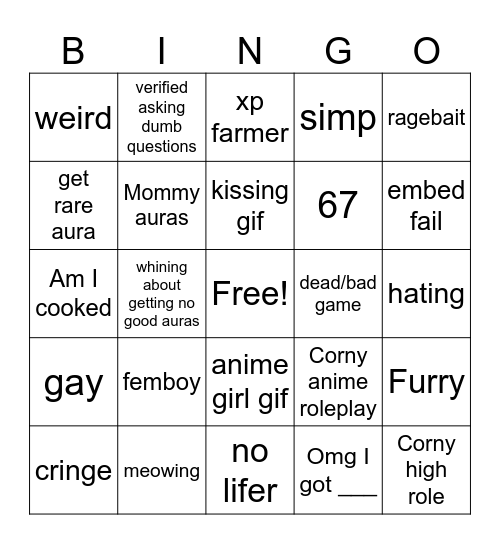 | B | I | N | G | O |
|---|---|---|---|---|
| weird | verified asking dumb questions | xp farmer | simp | ragebait |
| get rare aura | Mommy auras | kissing gif | 67 | embed fail |
| Am I cooked | whining about getting no good auras | Free! | dead/bad game | hating |
| gay | femboy | anime girl gif | Corny anime roleplay | Furry |
| cringe | meowing | no lifer | Omg I got ___ | Corny high role |